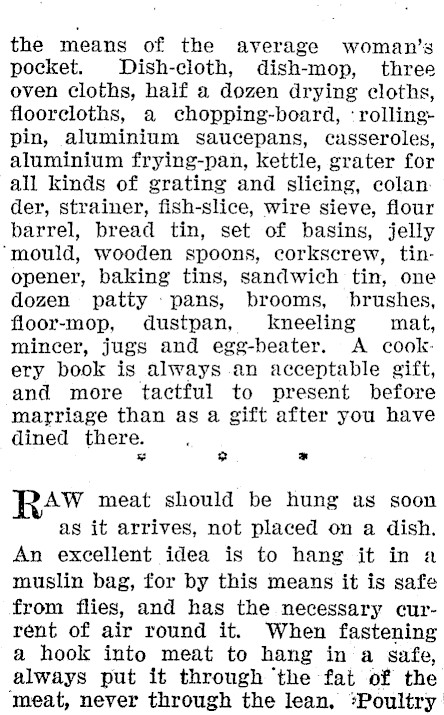 the means of the average woman's pocket. Dish-cloth, dish-mop, three oven cloths, half a dozen drying cloths, floorcloths, a chopping-board, rolling-pin, aluminium saucepans, casseroles, aluminium frying-pan, kettle, grater for all kinds of grating and slicing, colander, strainer, fish-slice, wire sieve, flour barrel, bread tin, set of basins, jelly mould, wooden spoons, corkscrew, tin-opener, baking tins, sandwich tin, one dozen patty pans, brooms, brushes, floor-mop, dustpan, kneeling mat, mincer, jugs and egg-beater. A cookery book is always an acceptable gift, and more tactful to present before marriage than as a gift after you have dined there.

* * *

RAW meat should be hung as soon as it arrives, not placed on a dish. An excellent idea is to hang it in a muslin bag, for by this means it is safe from flies, and has the necessary current of air round it. When fastening a hook into meat to hang in a safe, always put it through the fat of the meat, never through the lean. Poultry